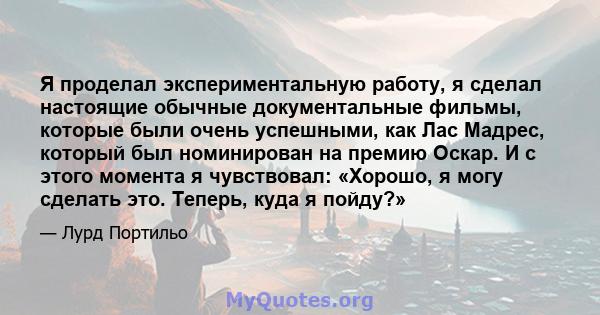 Я проделал экспериментальную работу, я сделал настоящие обычные документальные фильмы, которые были очень успешными, как Лас Мадрес, который был номинирован на премию Оскар. И с этого момента я чувствовал: «Хорошо, я могу сделать это. Теперь, куда я пойду?»

— Лурд Портильо

MyQuotes.org